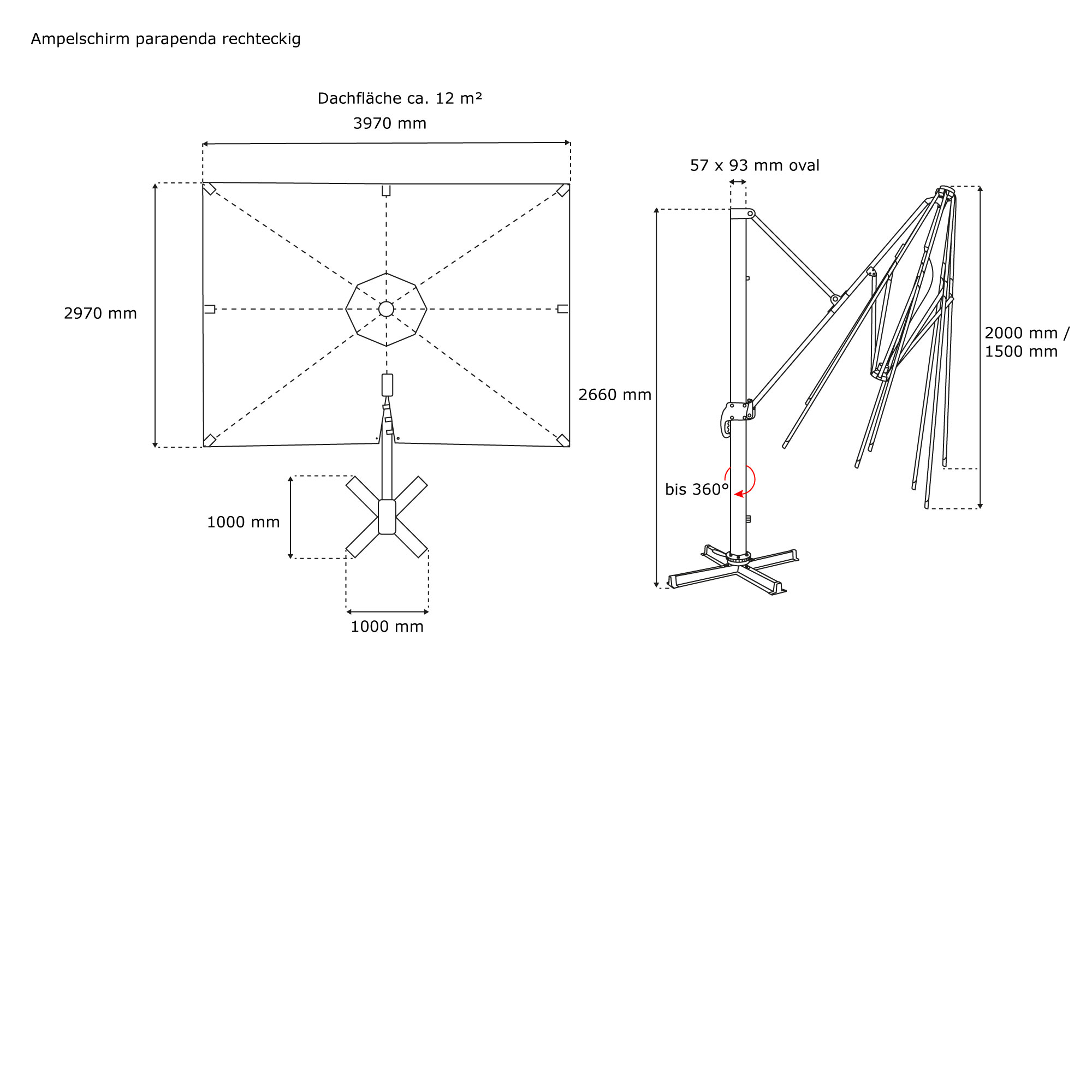 Ampelschirm parapenda rechteckig

Dachfläche ca. 12 m²

3970 mm

2970 mm

1000 mm

1000 mm

57 x 93 mm oval

2660 mm

bis 360°

2000 mm / 1500 mm